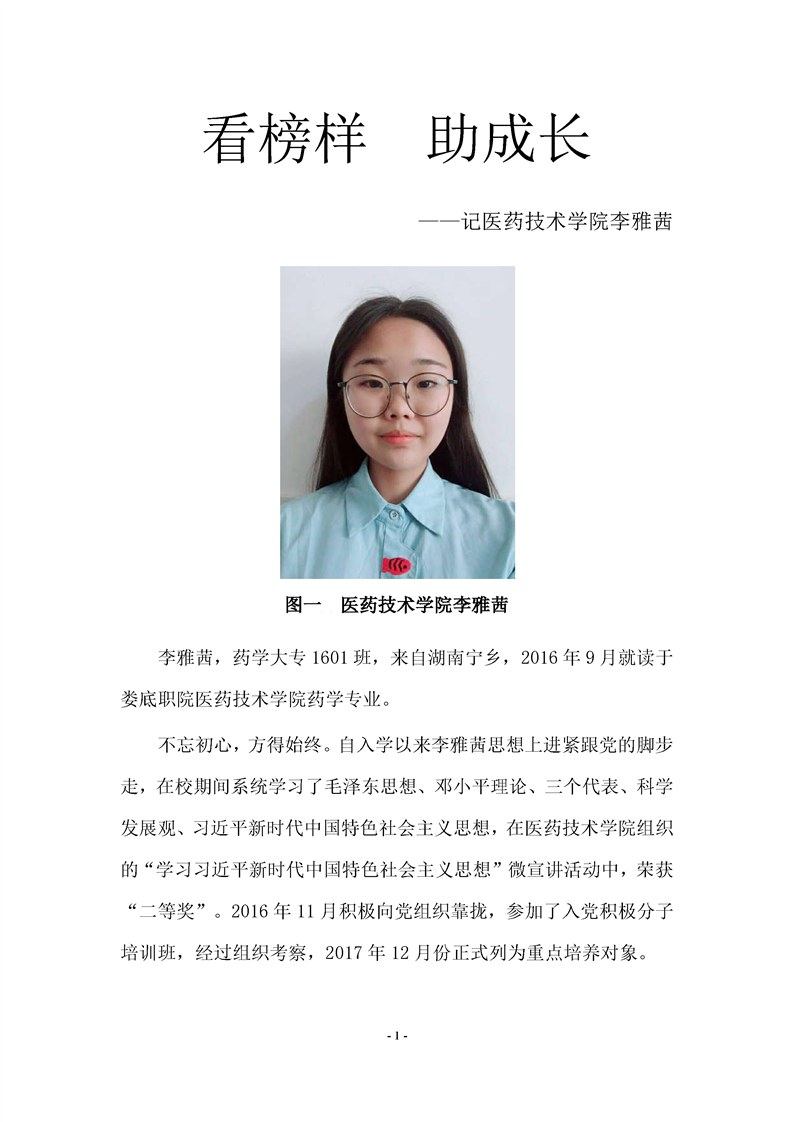 看榜样　助成长

——记医药技术学院李雅茜

图一　医药技术学院李雅茜

李雅茜，药学大专 1601 班，来自湖南宁乡，2016 年 9 月就读于娄底职院医药技术学院药学专业。

不忘初心，方得始终。自入学以来李雅茜思想上进紧跟党的脚步走，在校期间系统学习了毛泽东思想、邓小平理论、三个代表、科学发展观、习近平新时代中国特色社会主义思想，在医药技术学院组织的“学习习近平新时代中国特色社会主义思想”微宣讲活动中，荣获“二等奖”。2016 年 11 月积极向党组织靠拢，参加了入党积极分子培训班，经过组织考察，2017 年 12 月份正式列为重点培养对象。

- 1 -